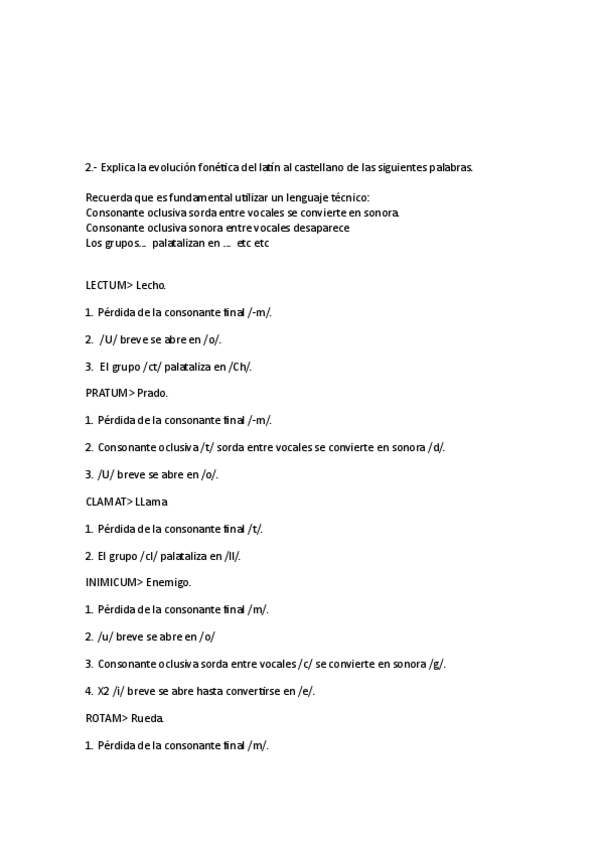 2.- Explica la evolución fonética del latín al castellano de las siguientes palabras.

Recuerda que es fundamental utilizar un lenguaje técnico:
Consonante oclusiva sorda entre vocales se convierte en sonora.
Consonante oclusiva sonora entre vocales desaparece
Los grupos.... palatalizan en .... etc etc

LECTUM> Lecho.

1. Pérdida de la consonante final /-m/.

2. /U/ breve se abre en /o/.

3. El grupo /ct/ palataliza en /Ch/.

PRATUM> Prado.

1. Pérdida de la consonante final /-m/.

2. Consonante oclusiva /t/ sorda entre vocales se convierte en sonora /d/.

3. /U/ breve se abre en /o/.

CLAMAT> LLama

1. Pérdida de la consonante final /t/.

2. El grupo /cl/ palataliza en /ll/.

INIMICUM> Enemigo.

1. Pérdida de la consonante final /m/.

2. /u/ breve se abre en /o/

3. Consonante oclusiva sorda entre vocales /c/ se convierte en sonora /g/.

4. X2 /i/ breve se abre hasta convertirse en /e/.

ROTAM> Rueda.

1. Pérdida de la consonante final /m/.